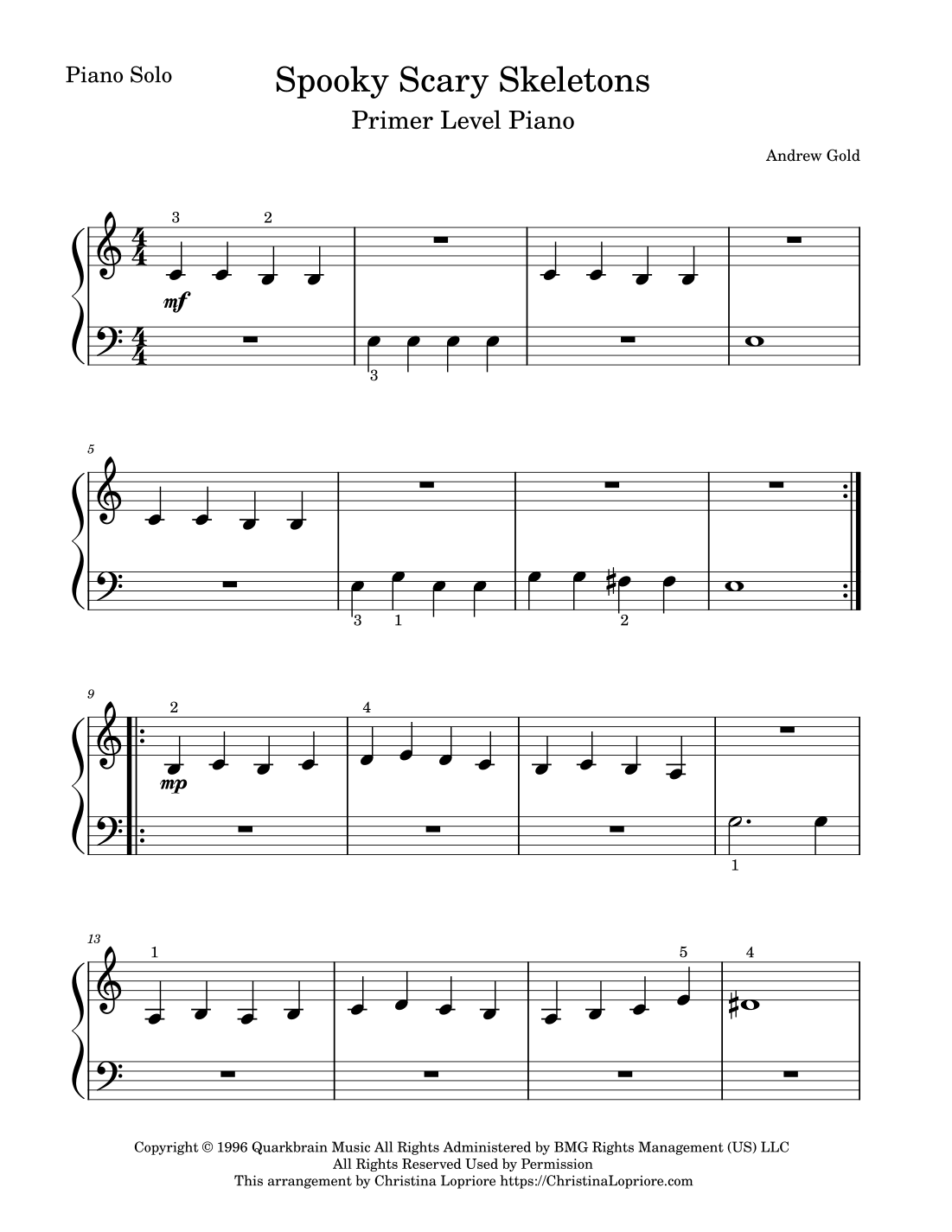 Piano Solo

Spooky Scary Skeletons

Primer Level Piano

Andrew Gold

3 2

mf

3

5

3 1 2

9

2 4

mp

1

13

1 5 4

Copyright © 1996 Quarkbrain Music All Rights Administered by BMG Rights Management (US) LLC
All Rights Reserved Used by Permission
This arrangement by Christina Lopriore https://ChristinaLopriore.com